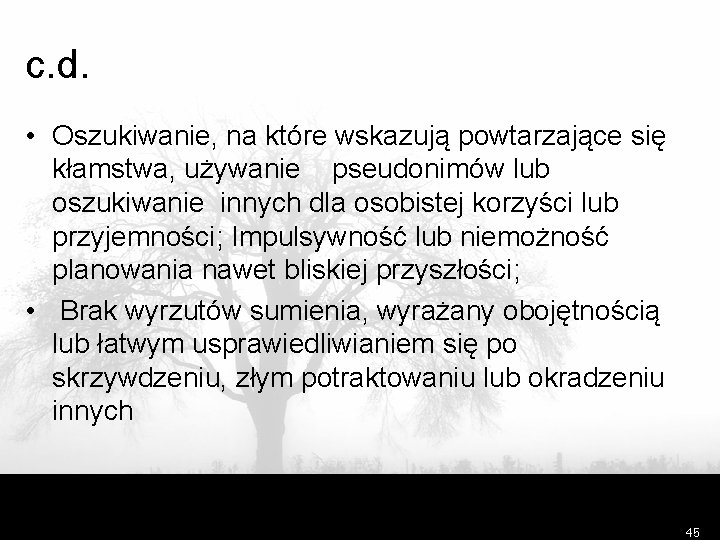 c.d.

• Oszukiwanie, na które wskazują powtarzające się kłamstwa, używanie pseudonimów lub oszukiwanie innych dla osobistej korzyści lub przyjemności; Impulsywność lub niemożność planowania nawet bliskiej przyszłości;
• Brak wyrzutów sumienia, wyrażany obojętnością lub łatwym usprawiedliwianiem się po skrzywdzeniu, złym potraktowaniu lub okradzeniu innych

45